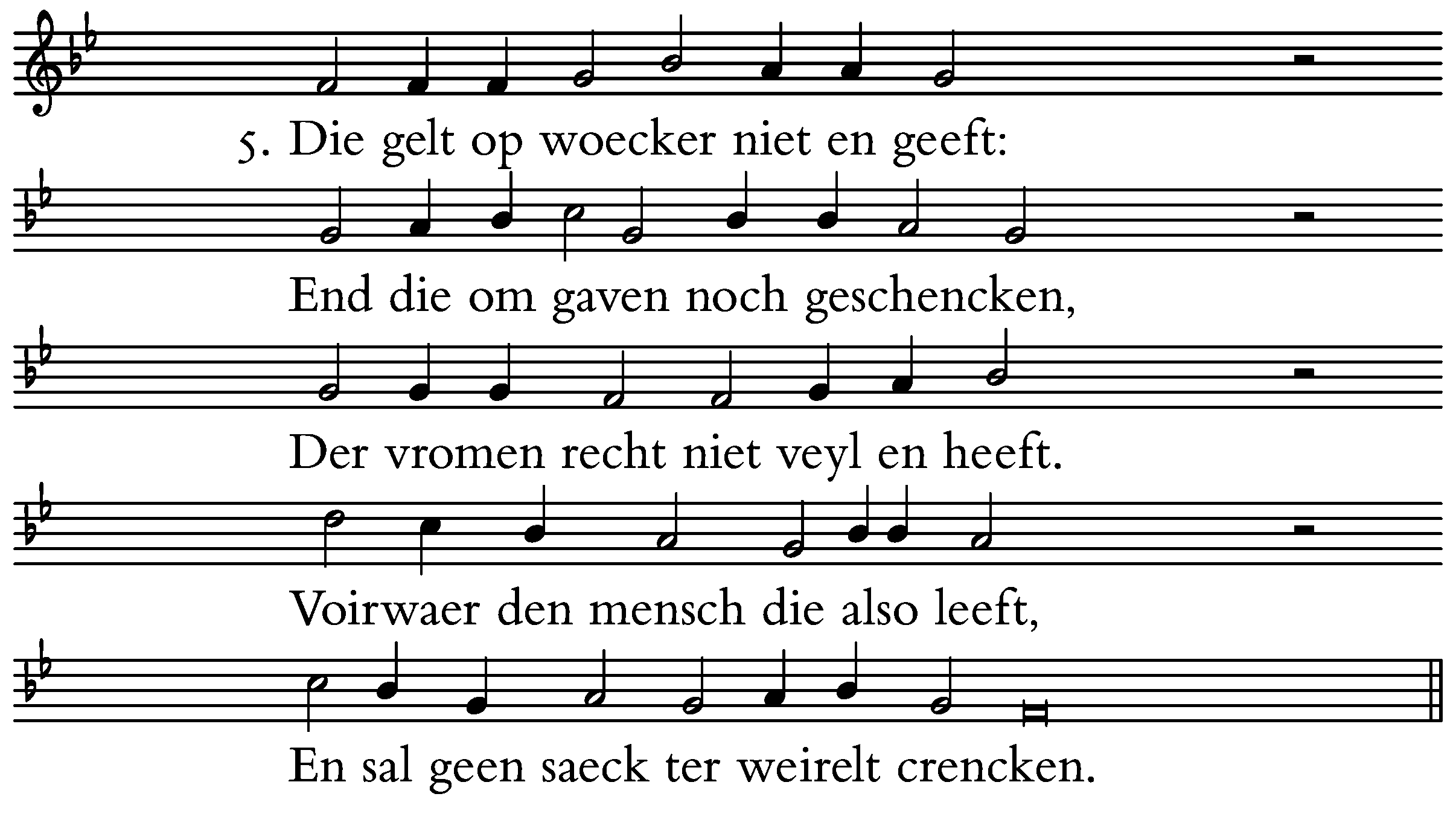 5. Die gelt op woecker niet en geeft:

End die om gaven noch geschencken,

Der vromen recht niet veyl en heeft.

Voirwaer den mensch die also leeft,

En sal geen saeck ter weirelt crencken.